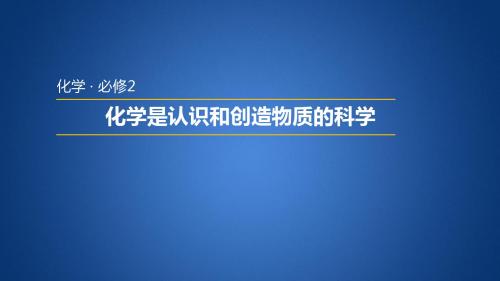 化学 · 必修2

化学是认识和创造物质的科学